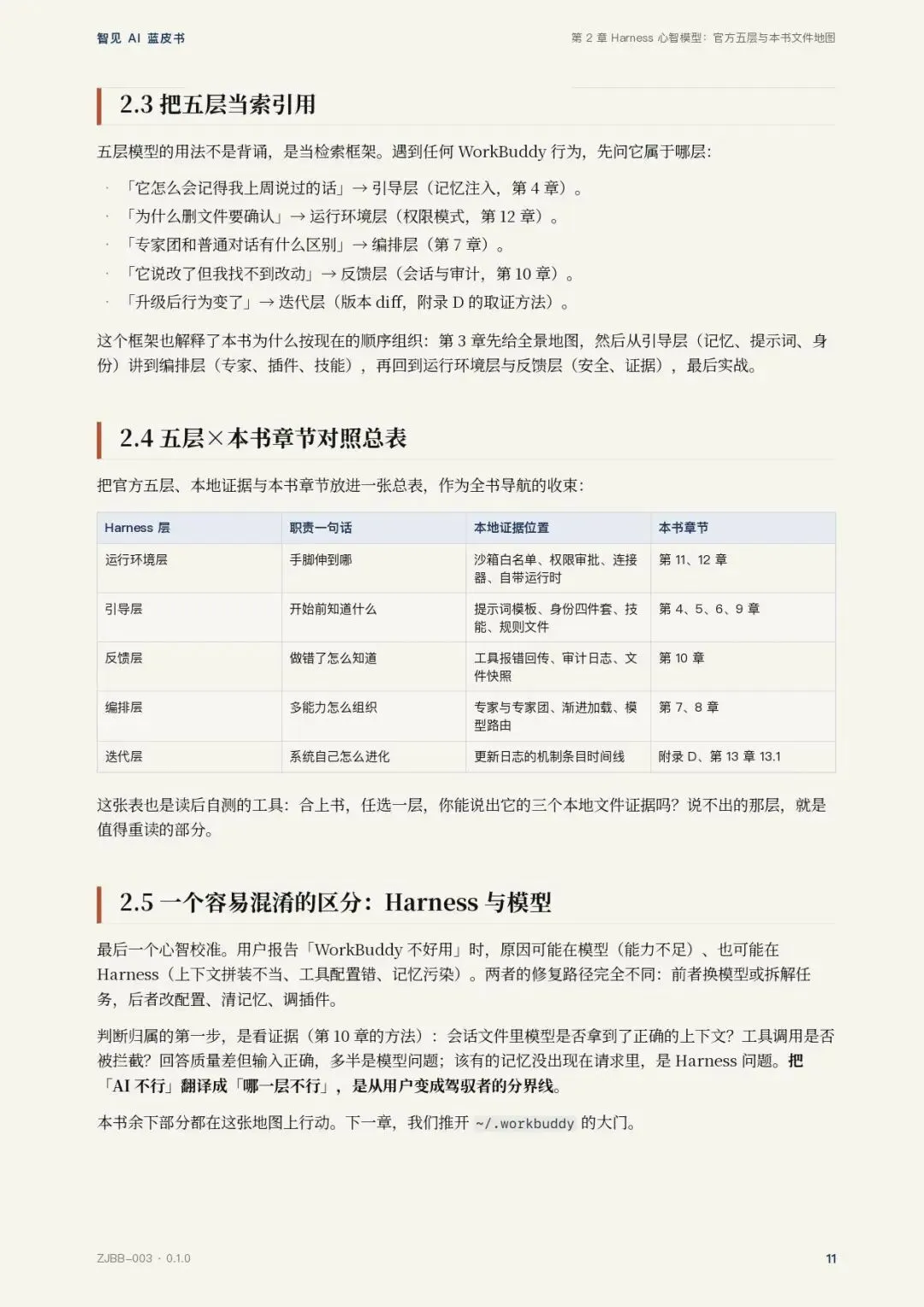 智见 AI 蓝皮书

第 2 章 Harness 心智模型：官方五层与本书文件地图

2.3 把五层当索引用

五层模型的用法不是背诵，是当检索框架。遇到任何 WorkBuddy 行为，先问它属于哪层：

· 「它怎么会记得我上周说过的话」→ 引导层（记忆注入，第 4 章）。
· 「为什么删文件要确认」→ 运行环境层（权限模式，第 12 章）。
· 「专家团和普通对话有什么区别」→ 编排层（第 7 章）。
· 「它说改了但我找不到改动」→ 反馈层（会话与审计，第 10 章）。
· 「升级后行为变了」→ 迭代层（版本 diff，附录 D 的取证方法）。

这个框架也解释了本书为什么按现在的顺序组织：第 3 章先给全景地图，然后从引导层（记忆、提示词、身份）讲到编排层（专家、插件、技能），再回到运行环境层与反馈层（安全、证据），最后实战。

2.4 五层×本书章节对照总表

把官方五层、本地证据与本书章节放进一张总表，作为全书导航的收束：

| Harness 层 | 职责一句话 | 本地证据位置 | 本书章节 |
|---|---|---|---|
| 运行环境层 | 手脚伸到哪 | 沙箱白名单、权限审批、连接器、自带运行时 | 第 11、12 章 |
| 引导层 | 开始前知道什么 | 提示词模板、身份四件套、技能、规则文件 | 第 4、5、6、9 章 |
| 反馈层 | 做错了怎么知道 | 工具报错回传、审计日志、文件快照 | 第 10 章 |
| 编排层 | 多能力怎么组织 | 专家与专家团、渐进加载、模型路由 | 第 7、8 章 |
| 迭代层 | 系统自己怎么进化 | 更新日志的机制条目时间线 | 附录 D、第 13 章 13.1 |

这张表也是读后自测的工具：合上书，任选一层，你能说出它的三个本地文件证据吗？说不出的那层，就是值得重读的部分。

2.5 一个容易混淆的区分：Harness 与模型

最后一个心智校准。用户报告「WorkBuddy 不好用」时，原因可能在模型（能力不足）、也可能在 Harness（上下文拼装不当、工具配置错、记忆污染）。两者的修复路径完全不同：前者换模型或拆解任务，后者改配置、清记忆、调插件。

判断归属的第一步，是看证据（第 10 章的方法）：会话文件里模型是否拿到了正确的上下文？工具调用是否被拦截？回答质量差但输入正确，多半是模型问题；该有的记忆没出现在请求里，是 Harness 问题。把「AI 不行」翻译成「哪一层不行」，是从用户变成驾驭者的分界线。

本书余下部分都在这张地图上行动。下一章，我们推开 ~/.workbuddy 的大门。

ZJBB-003 · 0.1.0

11